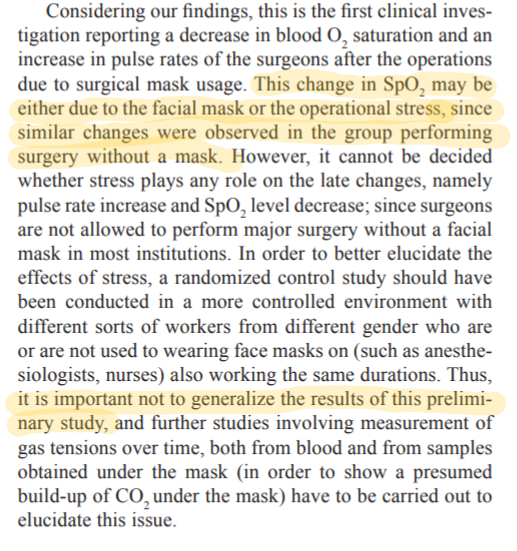 Considering our findings, this is the first clinical investigation reporting a decrease in blood $O_2$ saturation and an increase in pulse rates of the surgeons after the operations due to surgical mask usage. This change in $SpO_2$ may be either due to the facial mask or the operational stress, since similar changes were observed in the group performing surgery without a mask. However, it cannot be decided whether stress plays any role on the late changes, namely pulse rate increase and $SpO_2$ level decrease; since surgeons are not allowed to perform major surgery without a facial mask in most institutions. In order to better elucidate the effects of stress, a randomized control study should have been conducted in a more controlled environment with different sorts of workers from different gender who are or are not used to wearing face masks on (such as anesthesiologists, nurses) also working the same durations. Thus, it is important not to generalize the results of this preliminary study, and further studies involving measurement of gas tensions over time, both from blood and from samples obtained under the mask (in order to show a presumed build-up of $CO_2$ under the mask) have to be carried out to elucidate this issue.